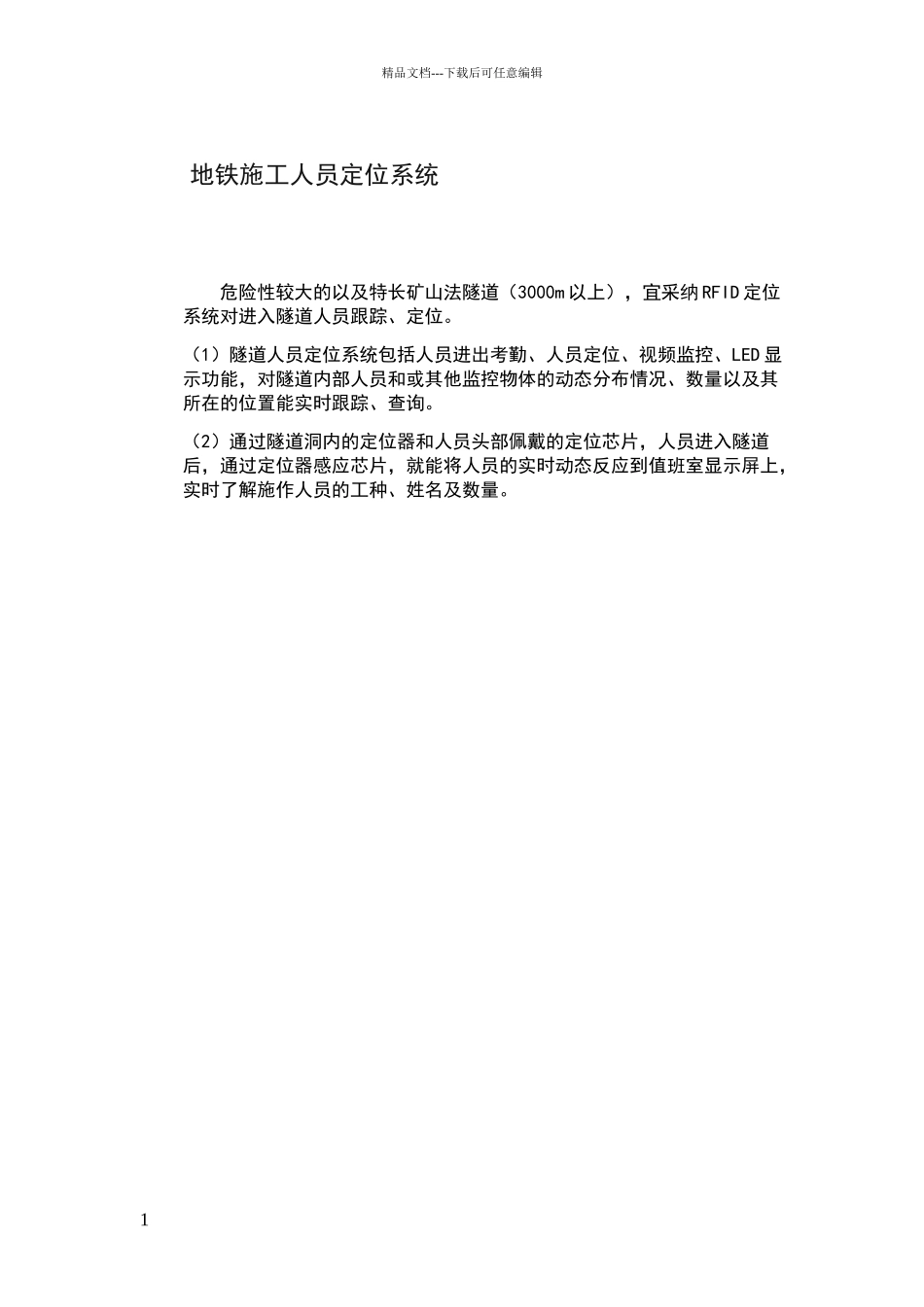 精品文档---下载后可任意编辑

地铁施工人员定位系统

危险性较大的以及特长矿山法隧道（3000m 以上），宜采纳 RFID 定位系统对进入隧道人员跟踪、定位。

（1）隧道人员定位系统包括人员进出考勤、人员定位、视频监控、LED 显示功能，对隧道内部人员和或其他监控物体的动态分布情况、数量以及其所在的位置能实时跟踪、查询。

（2）通过隧道洞内的定位器和人员头部佩戴的定位芯片，人员进入隧道后，通过定位器感应芯片，就能将人员的实时动态反应到值班室显示屏上，实时了解施作人员的工种、姓名及数量。

1